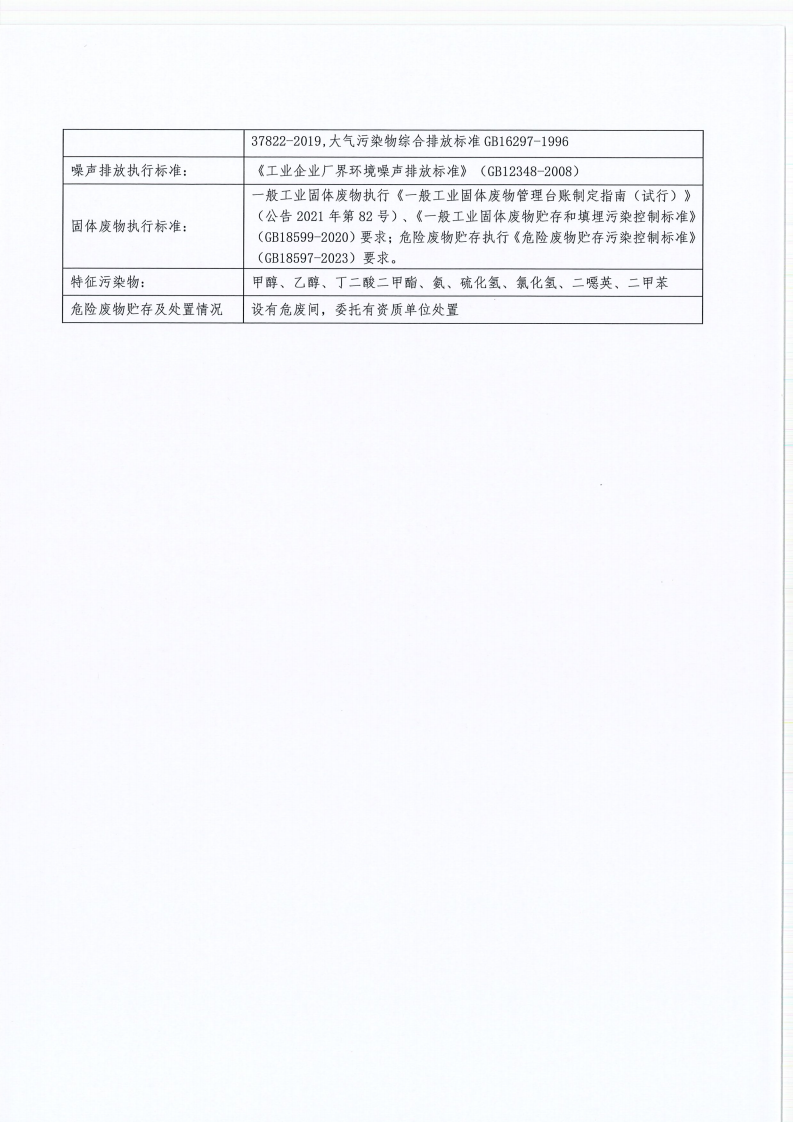 |  | 37822-2019,大气污染物综合排放标准 GB16297-1996 |
|---|---|
| 噪声排放执行标准: | 《工业企业厂界环境噪声排放标准》(GB12348-2008) |
| 固体废物执行标准: | 一般工业固体废物执行《一般工业固体废物管理台账制定指南(试行)》(公告 2021 年第 82 号)、《一般工业固体废物贮存和填埋污染控制标准》(GB18599-2020)要求;危险废物贮存执行《危险废物贮存污染控制标准》(GB18597-2023)要求。 |
| 特征污染物: | 甲醇、乙醇、丁二酸二甲酯、氨、硫化氢、氯化氢、二噁英、二甲苯 |
| 危险废物贮存及处置情况 | 设有危废间,委托有资质单位处置 |